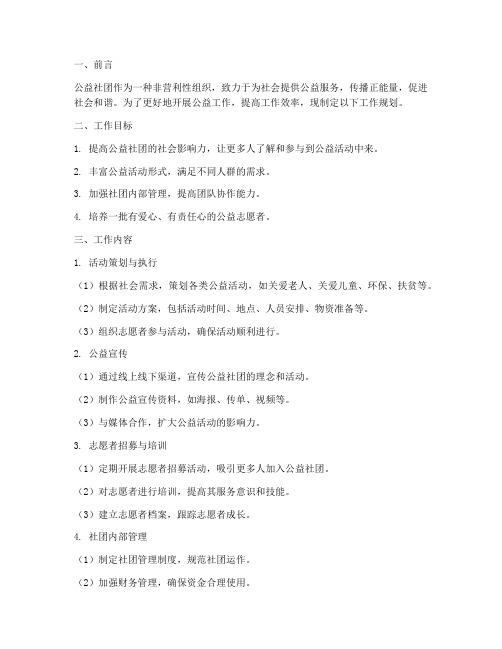 一、前言

公益社团作为一种非营利性组织，致力于为社会提供公益服务，传播正能量，促进社会和谐。为了更好地开展公益工作，提高工作效率，现制定以下工作规划。

二、工作目标

1. 提高公益社团的社会影响力，让更多人了解和参与到公益活动中来。

2. 丰富公益活动形式，满足不同人群的需求。

3. 加强社团内部管理，提高团队协作能力。

4. 培养一批有爱心、有责任心的公益志愿者。

三、工作内容

1. 活动策划与执行

（1）根据社会需求，策划各类公益活动，如关爱老人、关爱儿童、环保、扶贫等。

（2）制定活动方案，包括活动时间、地点、人员安排、物资准备等。

（3）组织志愿者参与活动，确保活动顺利进行。

2. 公益宣传

（1）通过线上线下渠道，宣传公益社团的理念和活动。

（2）制作公益宣传资料，如海报、传单、视频等。

（3）与媒体合作，扩大公益活动的影响力。

3. 志愿者招募与培训

（1）定期开展志愿者招募活动，吸引更多人加入公益社团。

（2）对志愿者进行培训，提高其服务意识和技能。

（3）建立志愿者档案，跟踪志愿者成长。

4. 社团内部管理

（1）制定社团管理制度，规范社团运作。

（2）加强财务管理，确保资金合理使用。